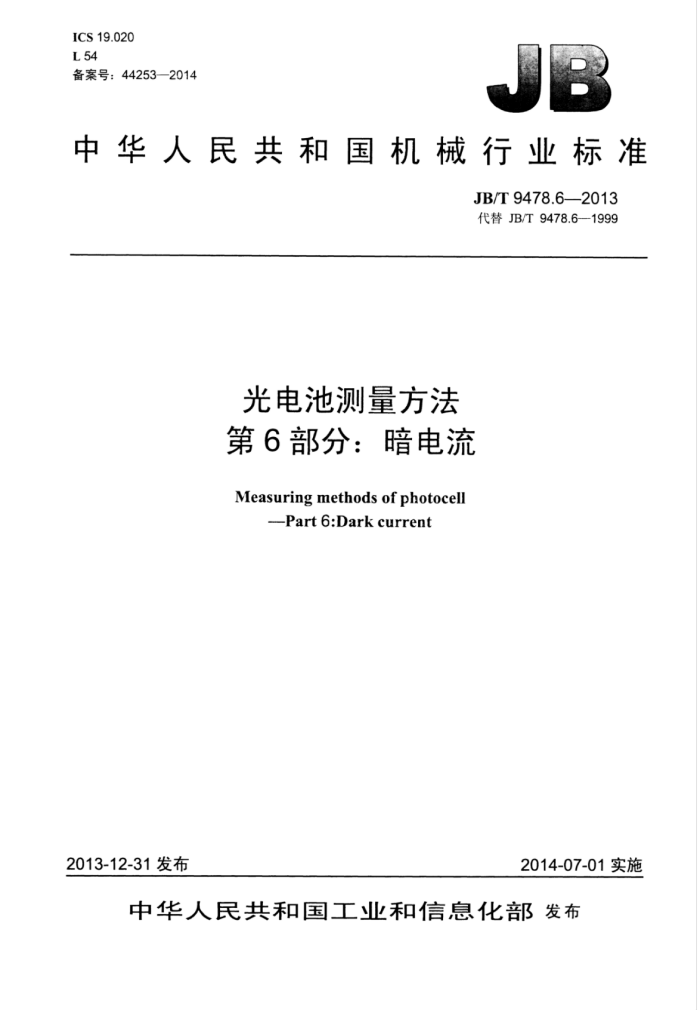 ICS 19.020
L 54
备案号：44253—2014

JB

中华人民共和国机械行业标准

JB/T 9478.6—2013
代替 JB/T 9478.6—1999

光电池测量方法
第6部分：暗电流

Measuring methods of photocell
—Part 6:Dark current

2013-12-31 发布

2014-07-01 实施

中华人民共和国工业和信息化部 发布